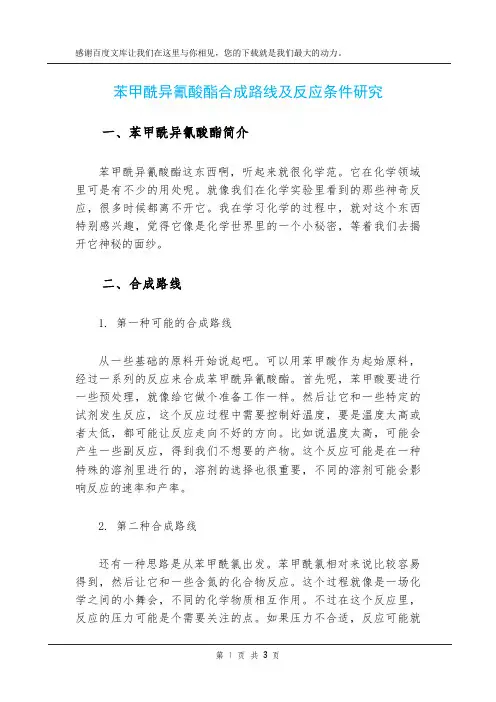 感谢百度文库让我们在这里与你相见，您的下载就是我们最大的动力。

苯甲酰异氰酸酯合成路线及反应条件研究

一、苯甲酰异氰酸酯简介

苯甲酰异氰酸酯这东西啊，听起来就很化学范。它在化学领域里可是有不少的用处呢。就像我们在化学实验里看到的那些神奇反应，很多时候都离不开它。我在学习化学的过程中，就对这个东西特别感兴趣，觉得它像是化学世界里的一个小秘密，等着我们去揭开它神秘的面纱。

二、合成路线

1. 第一种可能的合成路线

从一些基础的原料开始说起吧。可以用苯甲酸作为起始原料，经过一系列的反应来合成苯甲酰异氰酸酯。首先呢，苯甲酸要进行一些预处理，就像给它做个准备工作一样。然后让它和一些特定的试剂发生反应，这个反应过程中需要控制好温度，要是温度太高或者太低，都可能让反应走向不好的方向。比如说温度太高，可能会产生一些副反应，得到我们不想要的产物。这个反应可能是在一种特殊的溶剂里进行的，溶剂的选择也很重要，不同的溶剂可能会影响反应的速率和产率。

2. 第二种合成路线

还有一种思路是从苯甲酰氯出发。苯甲酰氯相对来说比较容易得到，然后让它和一些含氮的化合物反应。这个过程就像是一场化学之间的小舞会，不同的化学物质相互作用。不过在这个反应里，反应的压力可能是个需要关注的点。如果压力不合适，反应可能就

第 1 页 共 3 页